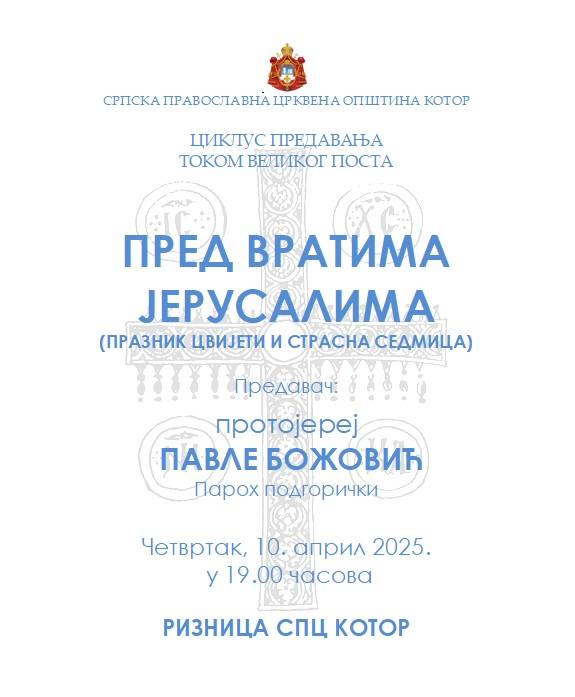 СРПСКА ПРАВОСЛАВНА ЦРКВЕНА ОПШТИНА КОТОР

ЦИКЛУС ПРЕДАВАЊА
ТОКОМ ВЕЛИКОГ ПОСТА

ПРЕД ВРАТИМА ЈЕРУСАЛИМА
(ПРАЗНИК ЦВИЈЕТИ И СТРАСНА СЕДМИЦА)

Предавач:
протојереј
ПАВЛЕ БОЖОВИЋ
Парох подгорички

Четвртак, 10. април 2025.
у 19.00 часова

РИЗНИЦА СПЦ КОТОР